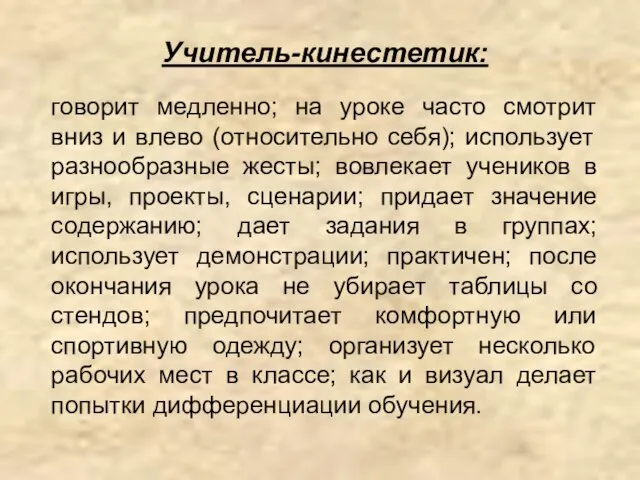 Учитель-кинестетик:

говорит медленно; на уроке часто смотрит вниз и влево (относительно себя); использует разнообразные жесты; вовлекает учеников в игры, проекты, сценарии; придает значение содержанию; дает задания в группах; использует демонстрации; практичен; после окончания урока не убирает таблицы со стендов; предпочитает комфортную или спортивную одежду; организует несколько рабочих мест в классе; как и визуал делает попытки дифференциации обучения.